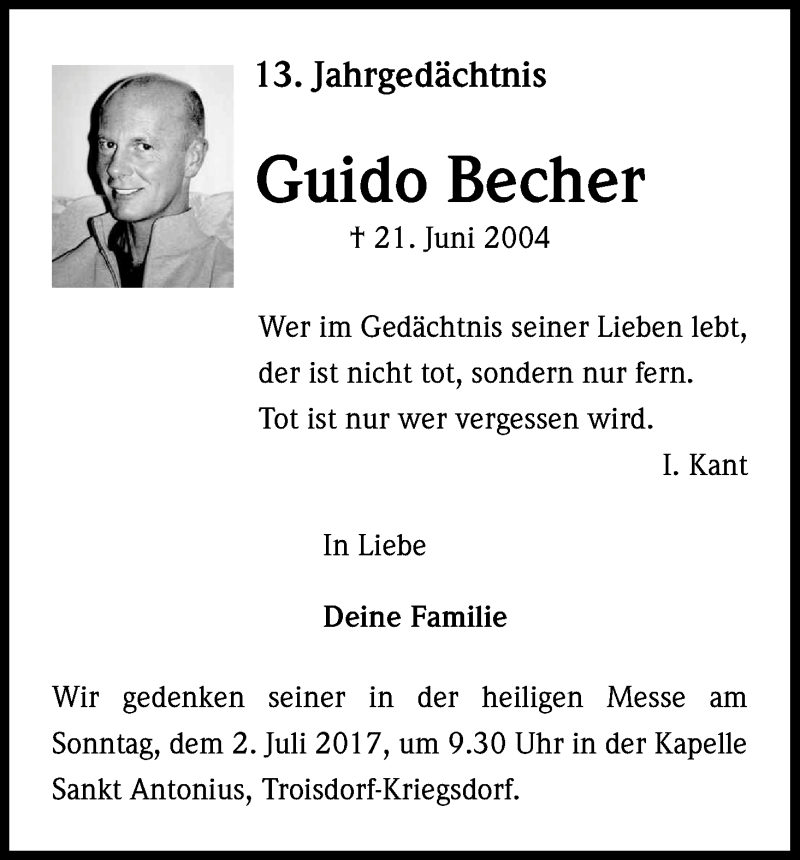 13. Jahrgedächtnis

Guido Becher

† 21. Juni 2004

Wer im Gedächtnis seiner Lieben lebt,
der ist nicht tot, sondern nur fern.
Tot ist nur wer vergessen wird.
I. Kant

In Liebe

Deine Familie

Wir gedenken seiner in der heiligen Messe am Sonntag, dem 2. Juli 2017, um 9.30 Uhr in der Kapelle Sankt Antonius, Troisdorf-Kriegsdorf.